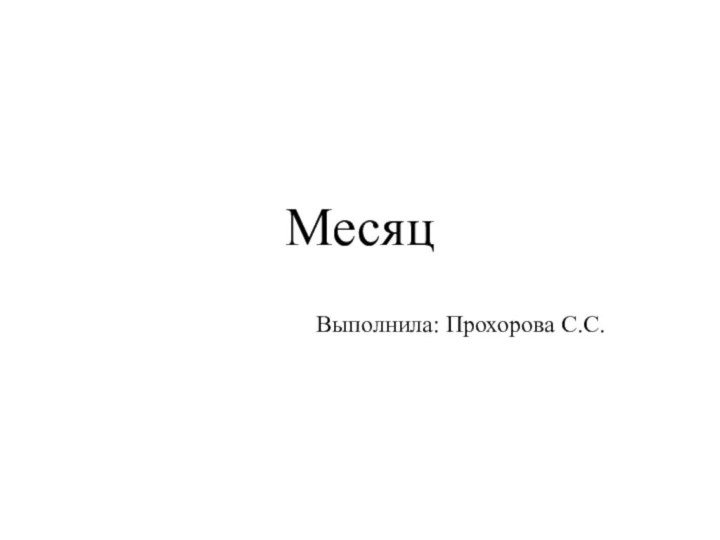 Месяц

Выполнила: Прохорова С.С.